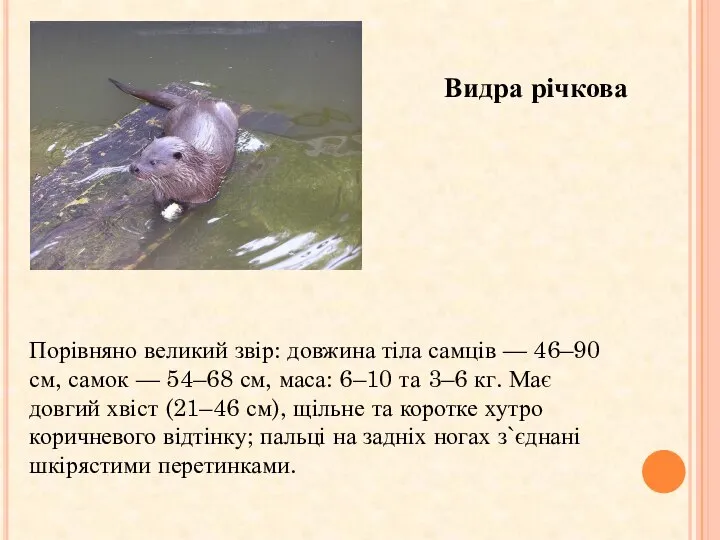 Видра річкова

Порівняно великий звір: довжина тіла самців — 46–90 см, самок — 54–68 см, маса: 6–10 та 3–6 кг. Має довгий хвіст (21–46 см), щільне та коротке хутро коричневого відтінку; пальці на задніх ногах з`єднані шкірястими перетинками.